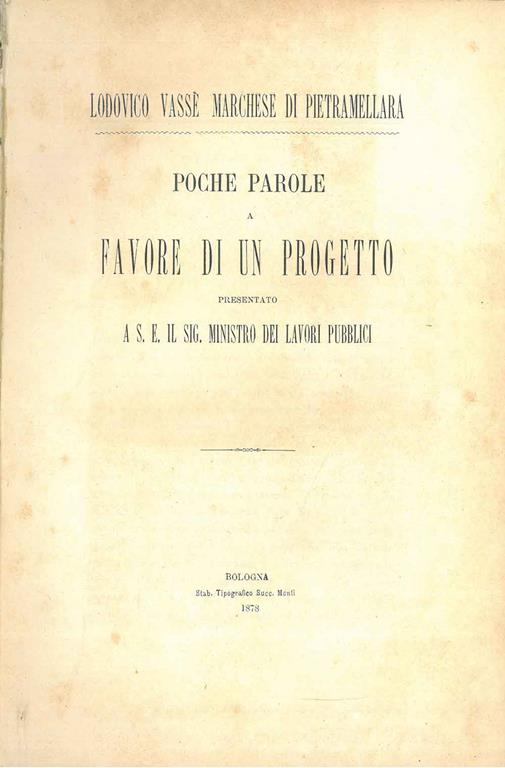 LODOVICO VASSÈ MARCHESE DI PIETRAMELLARA

POCHE PAROLE

A

FAVORE DI UN PROGETTO

PRESENTATO

A S. E. IL SIG. MINISTRO DEI LAVORI PUBBLICI

BOLOGNA
Stab. Tipografico Succ. Monti
1878